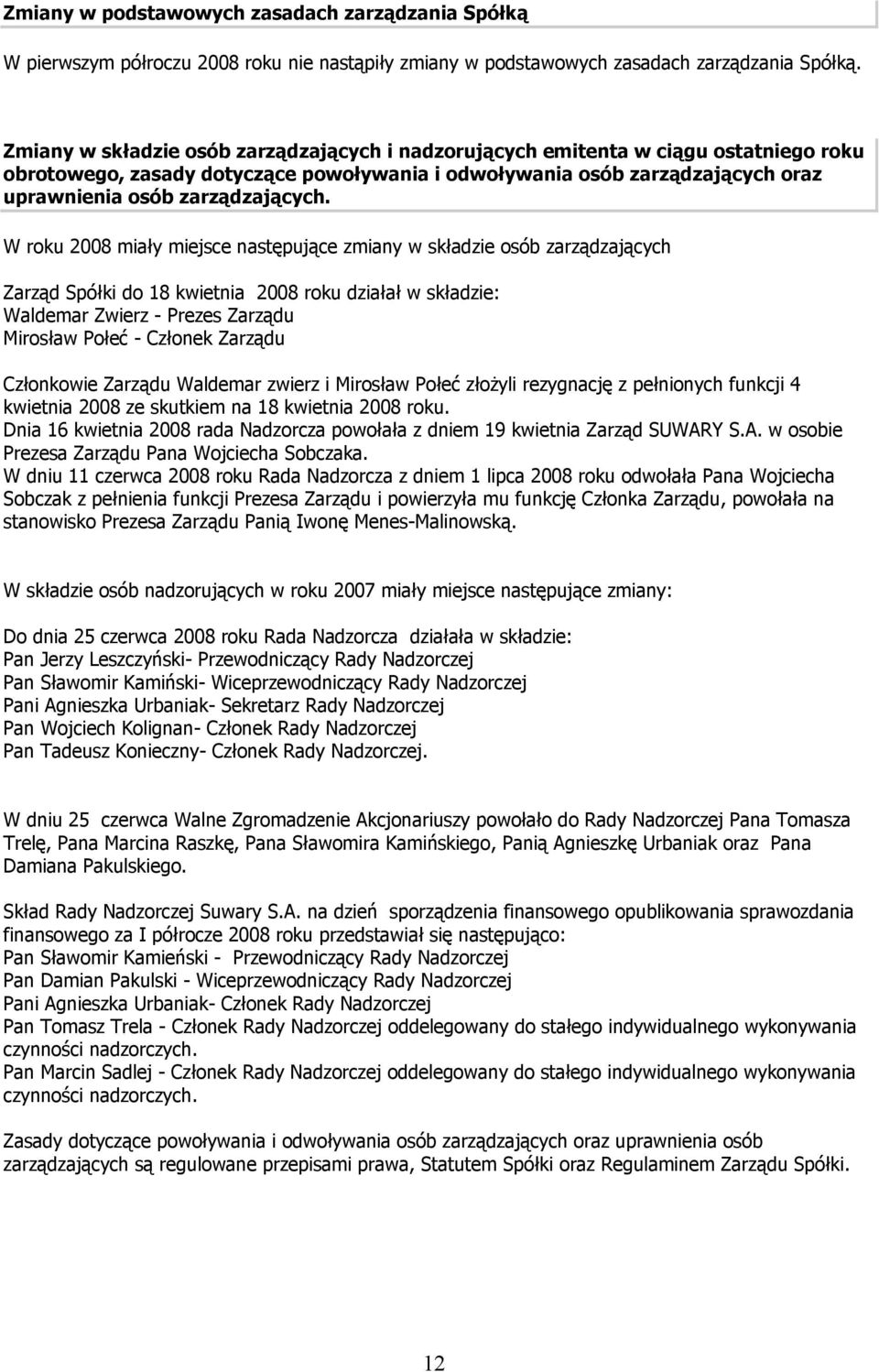 Zmiany w podstawowych zasadach zarządzania Spółką

W pierwszym półroczu 2008 roku nie nastąpiły zmiany w podstawowych zasadach zarządzania Spółką.

Zmiany w składzie osób zarządzających i nadzorujących emitenta w ciągu ostatniego roku obrotowego, zasady dotyczące powoływania i odwoływania osób zarządzających oraz uprawnienia osób zarządzających.

W roku 2008 miały miejsce następujące zmiany w składzie osób zarządzających

Zarząd Spółki do 18 kwietnia 2008 roku działał w składzie:
Waldemar Zwierz - Prezes Zarządu
Mirosław Połeć - Członek Zarządu

Członkowie Zarządu Waldemar zwierz i Mirosław Połeć złożyli rezygnację z pełnionych funkcji 4 kwietnia 2008 ze skutkiem na 18 kwietnia 2008 roku.
Dnia 16 kwietnia 2008 rada Nadzorcza powołała z dniem 19 kwietnia Zarząd SUWARY S.A. w osobie Prezesa Zarządu Pana Wojciecha Sobczaka.
W dniu 11 czerwca 2008 roku Rada Nadzorcza z dniem 1 lipca 2008 roku odwołała Pana Wojciecha Sobczak z pełnienia funkcji Prezesa Zarządu i powierzyła mu funkcję Członka Zarządu, powołała na stanowisko Prezesa Zarządu Panią Iwonę Menes-Malinowską.

W składzie osób nadzorujących w roku 2007 miały miejsce następujące zmiany:

Do dnia 25 czerwca 2008 roku Rada Nadzorcza działała w składzie:
Pan Jerzy Leszczyński- Przewodniczący Rady Nadzorczej
Pan Sławomir Kamiński- Wiceprzewodniczący Rady Nadzorczej
Pani Agnieszka Urbaniak- Sekretarz Rady Nadzorczej
Pan Wojciech Kolignan- Członek Rady Nadzorczej
Pan Tadeusz Konieczny- Członek Rady Nadzorczej.

W dniu 25 czerwca Walne Zgromadzenie Akcjonariuszy powołało do Rady Nadzorczej Pana Tomasza Trelę, Pana Marcina Raszkę, Pana Sławomira Kamińskiego, Panią Agnieszkę Urbaniak oraz Pana Damiana Pakulskiego.

Skład Rady Nadzorczej Suwary S.A. na dzień sporządzenia finansowego opublikowania sprawozdania finansowego za I półrocze 2008 roku przedstawiał się następująco:
Pan Sławomir Kamieński - Przewodniczący Rady Nadzorczej
Pan Damian Pakulski - Wiceprzewodniczący Rady Nadzorczej
Pani Agnieszka Urbaniak- Członek Rady Nadzorczej
Pan Tomasz Trela - Członek Rady Nadzorczej oddelegowany do stałego indywidualnego wykonywania czynności nadzorczych.
Pan Marcin Sadlej - Członek Rady Nadzorczej oddelegowany do stałego indywidualnego wykonywania czynności nadzorczych.

Zasady dotyczące powoływania i odwoływania osób zarządzających oraz uprawnienia osób zarządzających są regulowane przepisami prawa, Statutem Spółki oraz Regulaminem Zarządu Spółki.

12